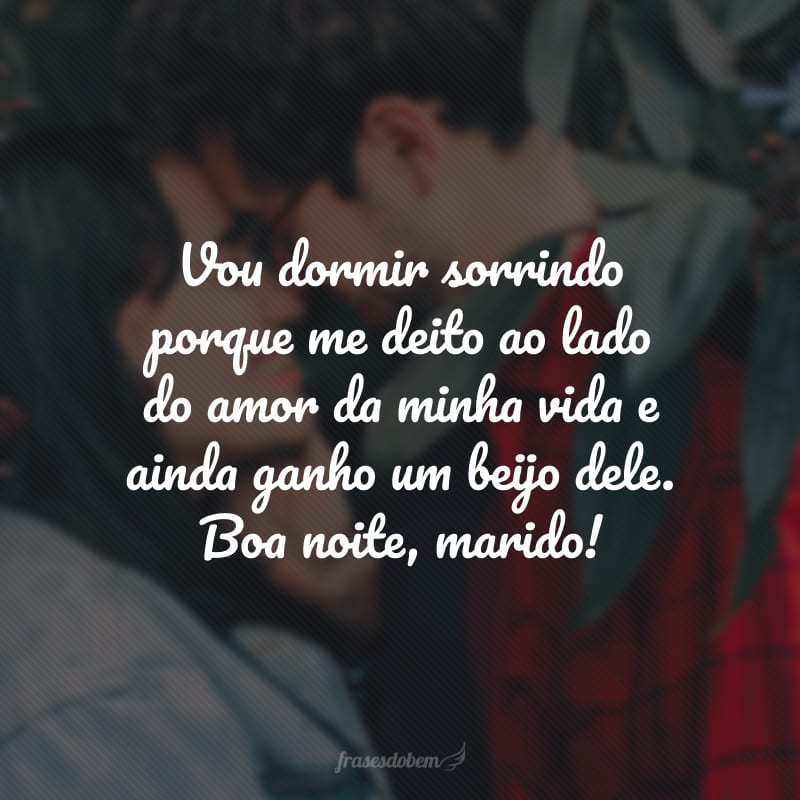 Vou dormir sorrindo porque me deito ao lado do amor da minha vida e ainda ganho um beijo dele. Boa noite, marido!

frasesdobem